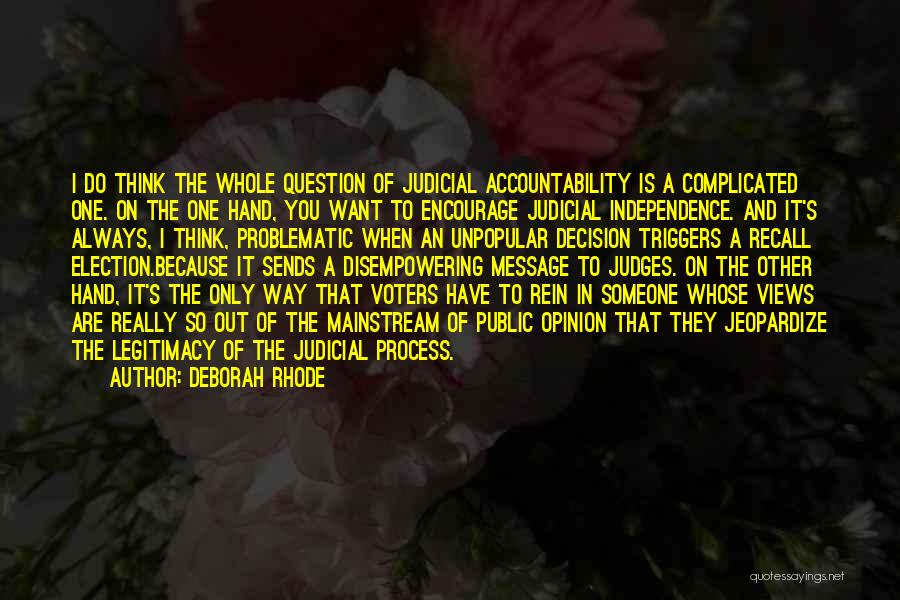 I DO THINK THE WHOLE QUESTION OF JUDICIAL ACCOUNTABILITY IS A COMPLICATED ONE. ON THE ONE HAND, YOU WANT TO ENCOURAGE JUDICIAL INDEPENDENCE. AND IT'S ALWAYS, I THINK, PROBLEMATIC WHEN AN UNPOPULAR DECISION TRIGGERS A RECALL ELECTION.BECAUSE IT SENDS A DISEMPOWERING MESSAGE TO JUDGES. ON THE OTHER HAND, IT'S THE ONLY WAY THAT VOTERS HAVE TO REIN IN SOMEONE WHOSE VIEWS ARE REALLY SO OUT OF THE MAINSTREAM OF PUBLIC OPINION THAT THEY JEOPARDIZE THE LEGITIMACY OF THE JUDICIAL PROCESS.
AUTHOR: DEBORAH RHODE

quotessayings.net